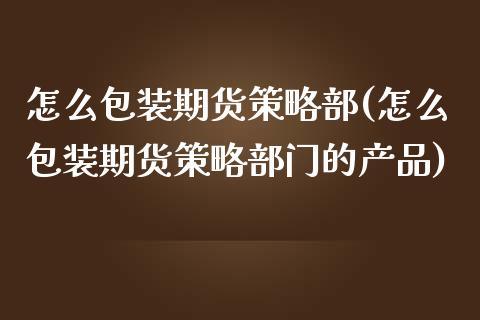 怎么包装期货策略部(怎么包装期货策略部门的产品)